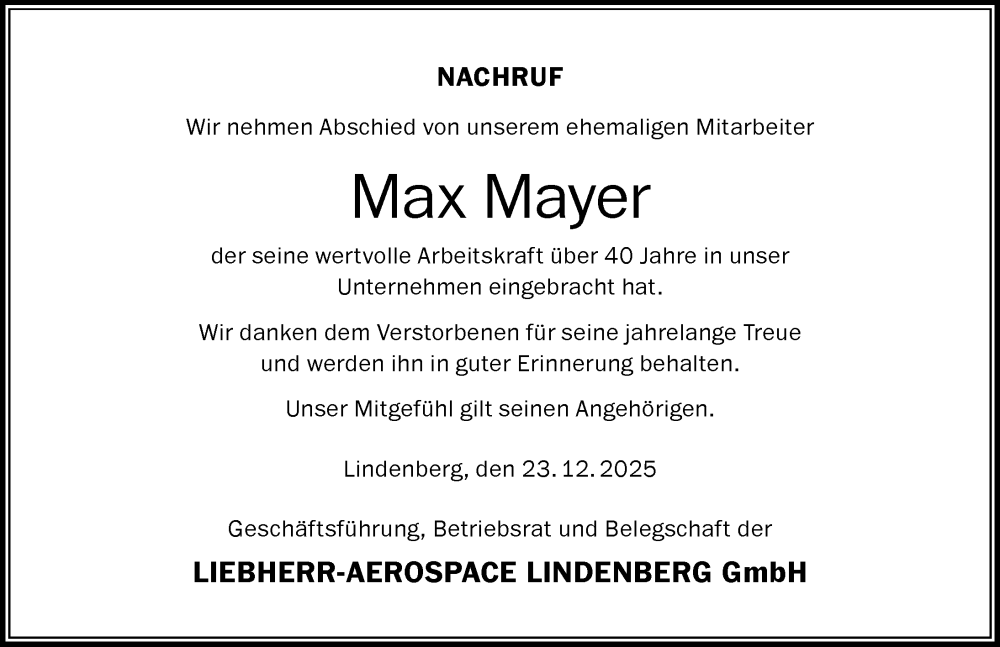 NACHRUF

Wir nehmen Abschied von unserem ehemaligen Mitarbeiter

Max Mayer

der seine wertvolle Arbeitskraft über 40 Jahre in unser Unternehmen eingebracht hat.

Wir danken dem Verstorbenen für seine jahrelange Treue und werden ihn in guter Erinnerung behalten.

Unser Mitgefühl gilt seinen Angehörigen.

Lindenberg, den 23. 12. 2025

Geschäftsführung, Betriebsrat und Belegschaft der

LIEBHERR-AEROSPACE LINDENBERG GmbH